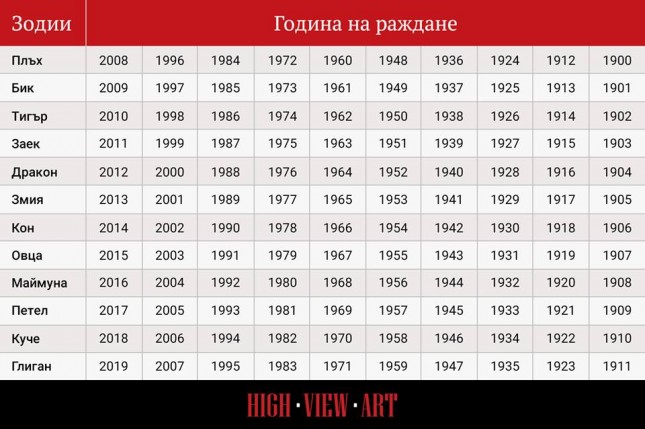 | Зодии | Година на раждане | | | | | | | | | |
|---|---|---|---|---|---|---|---|---|---|---|
| Плъх | 2008 | 1996 | 1984 | 1972 | 1960 | 1948 | 1936 | 1924 | 1912 | 1900 |
| Бик | 2009 | 1997 | 1985 | 1973 | 1961 | 1949 | 1937 | 1925 | 1913 | 1901 |
| Тигър | 2010 | 1998 | 1986 | 1974 | 1962 | 1950 | 1938 | 1926 | 1914 | 1902 |
| Заек | 2011 | 1999 | 1987 | 1975 | 1963 | 1951 | 1939 | 1927 | 1915 | 1903 |
| Дракон | 2012 | 2000 | 1988 | 1976 | 1964 | 1952 | 1940 | 1928 | 1916 | 1904 |
| Змия | 2013 | 2001 | 1989 | 1977 | 1965 | 1953 | 1941 | 1929 | 1917 | 1905 |
| Кон | 2014 | 2002 | 1990 | 1978 | 1966 | 1954 | 1942 | 1930 | 1918 | 1906 |
| Овца | 2015 | 2003 | 1991 | 1979 | 1967 | 1955 | 1943 | 1931 | 1919 | 1907 |
| Маймуна | 2016 | 2004 | 1992 | 1980 | 1968 | 1956 | 1944 | 1932 | 1920 | 1908 |
| Петел | 2017 | 2005 | 1993 | 1981 | 1969 | 1957 | 1945 | 1933 | 1921 | 1909 |
| Куче | 2018 | 2006 | 1994 | 1982 | 1970 | 1958 | 1946 | 1934 | 1922 | 1910 |
| Глиган | 2019 | 2007 | 1995 | 1983 | 1971 | 1959 | 1947 | 1935 | 1923 | 1911 |

HIGH · VIEW · ART